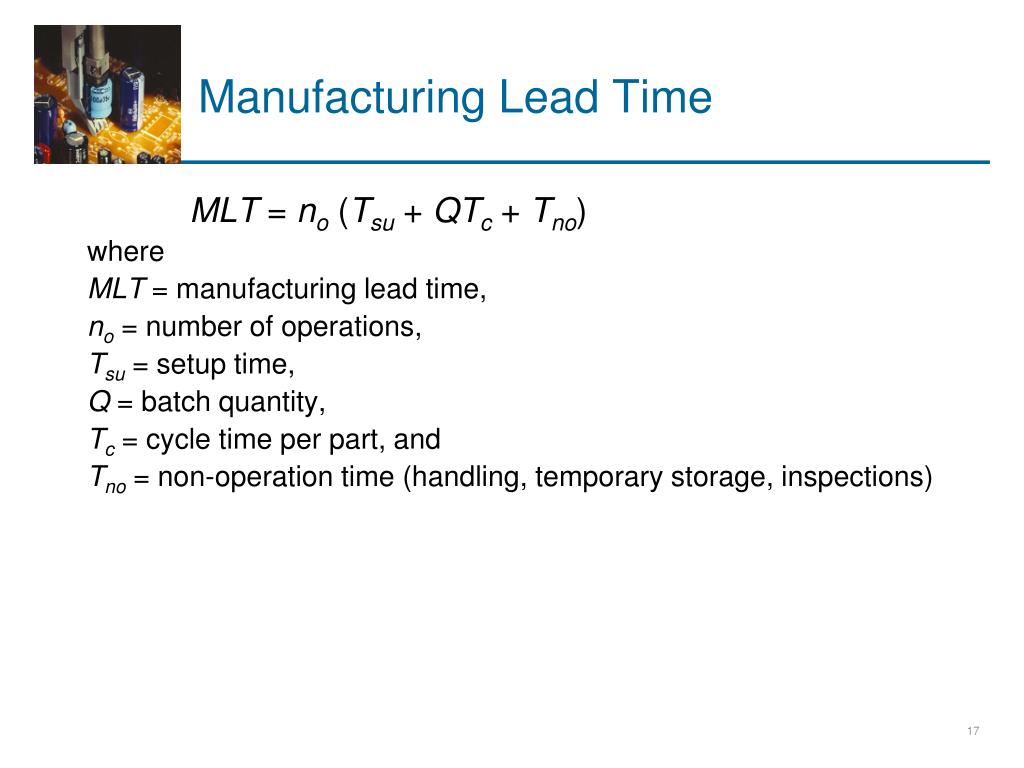 Manufacturing Lead Time

$MLT = n_o (T_{su} + QT_c + T_{no})$

where

$MLT$ = manufacturing lead time,

$n_o$ = number of operations,

$T_{su}$ = setup time,

$Q$ = batch quantity,

$T_c$ = cycle time per part, and

$T_{no}$ = non-operation time (handling, temporary storage, inspections)

17